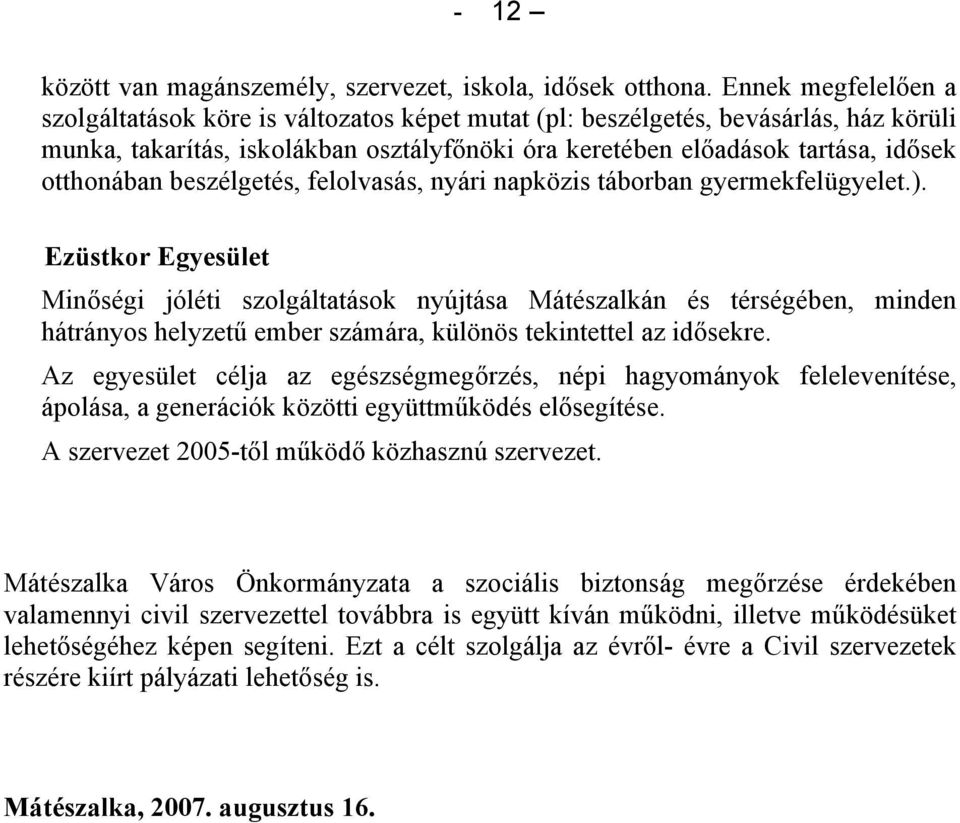 - 12 –

között van magánszemély, szervezet, iskola, idősek otthona. Ennek megfelelően a szolgáltatások köre is változatos képet mutat (pl: beszélgetés, bevásárlás, ház körüli munka, takarítás, iskolákban osztályfőnöki óra keretében előadások tartása, idősek otthonában beszélgetés, felolvasás, nyári napközis táborban gyermekfelügyelet.).

Ezüstkor Egyesület

Minőségi jóléti szolgáltatások nyújtása Mátészalkán és térségében, minden hátrányos helyzetű ember számára, különös tekintettel az idősekre.

Az egyesület célja az egészségmegőrzés, népi hagyományok felelevenítése, ápolása, a generációk közötti együttműködés elősegítése.

A szervezet 2005-től működő közhasznú szervezet.

Mátészalka Város Önkormányzata a szociális biztonság megőrzése érdekében valamennyi civil szervezettel továbbra is együtt kíván működni, illetve működésüket lehetőségéhez képen segíteni. Ezt a célt szolgálja az évről- évre a Civil szervezetek részére kiírt pályázati lehetőség is.

Mátészalka, 2007. augusztus 16.